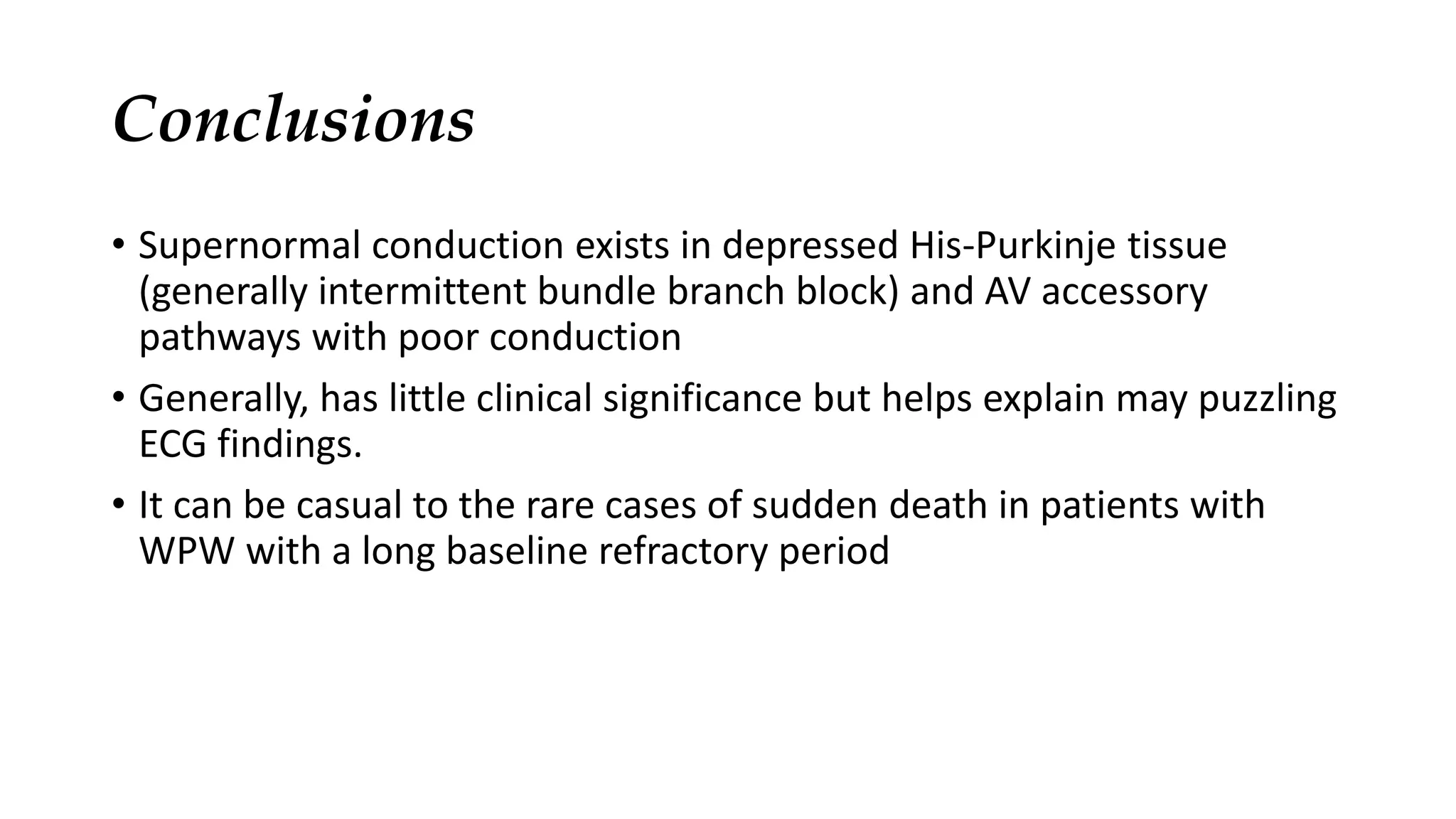 Conclusions

• Supernormal conduction exists in depressed His-Purkinje tissue (generally intermittent bundle branch block) and AV accessory pathways with poor conduction

• Generally, has little clinical significance but helps explain may puzzling ECG findings.

• It can be casual to the rare cases of sudden death in patients with WPW with a long baseline refractory period